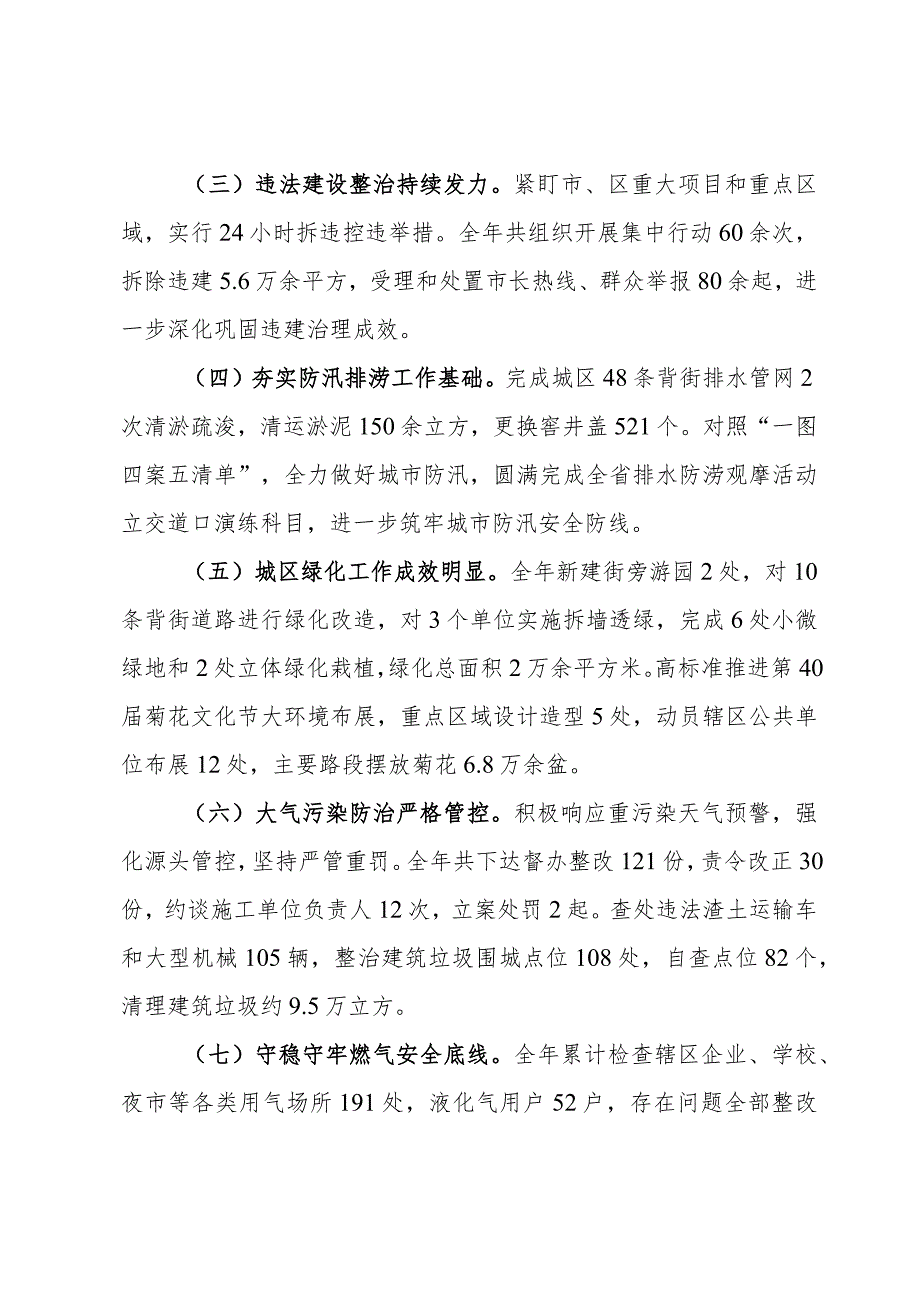 （三）违法建设整治持续发力。紧盯市、区重大项目和重点区域，实行24小时拆违控违举措。全年共组织开展集中行动60余次，拆除违建5.6万余平方，受理和处置市长热线、群众举报80余起，进一步深化巩固违建治理成效。

（四）夯实防汛排涝工作基础。完成城区48条背街排水管网2次清淤疏浚，清运淤泥150余立方，更换窨井盖521个。对照“一图四案五清单”，全力做好城市防汛，圆满完成全省排水防涝观摩活动立交道口演练科目，进一步筑牢城市防汛安全防线。

（五）城区绿化工作成效明显。全年新建街旁游园2处，对10条背街道路进行绿化改造，对3个单位实施拆墙透绿，完成6处小微绿地和2处立体绿化栽植，绿化总面积2万余平方米。高标准推进第40届菊花文化节大环境布展，重点区域设计造型5处，动员辖区公共单位布展12处，主要路段摆放菊花6.8万余盆。

（六）大气污染防治严格管控。积极响应重污染天气预警，强化源头管控，坚持严管重罚。全年共下达督办整改121份，责令改正30份，约谈施工单位负责人12次，立案处罚2起。查处违法渣土运输车和大型机械105辆，整治建筑垃圾围城点位108处，自查点位82个，清理建筑垃圾约9.5万立方。

（七）守稳守牢燃气安全底线。全年累计检查辖区企业、学校、夜市等各类用气场所191处，液化气用户52户，存在问题全部整改